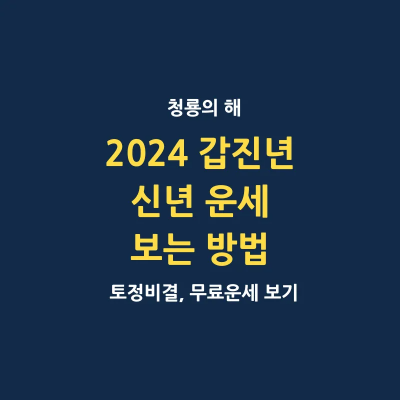 청룡의 해

2024 갑진년
신년 운세
보는 방법

토정비결, 무료운세 보기